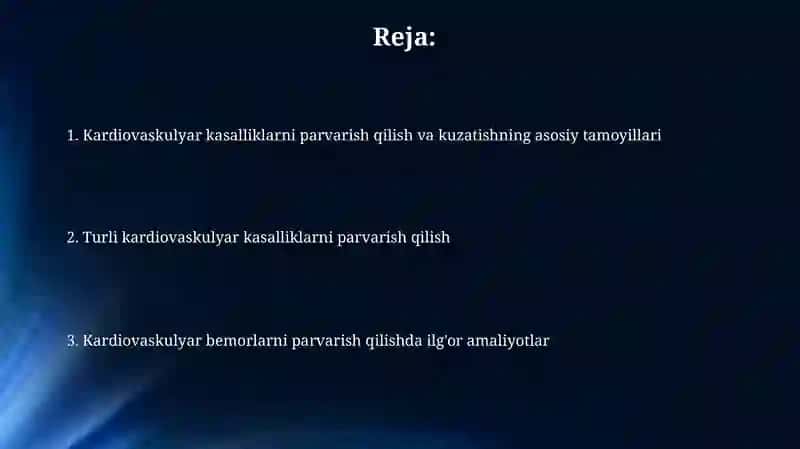 Reja:

1. Kardiovaskulyar kasalliklarni parvarish qilish va kuzatishning asosiy tamoyillari

2. Turli kardiovaskulyar kasalliklarni parvarish qilish

3. Kardiovaskulyar bemorlarni parvarish qilishda ilg'or amaliyotlar